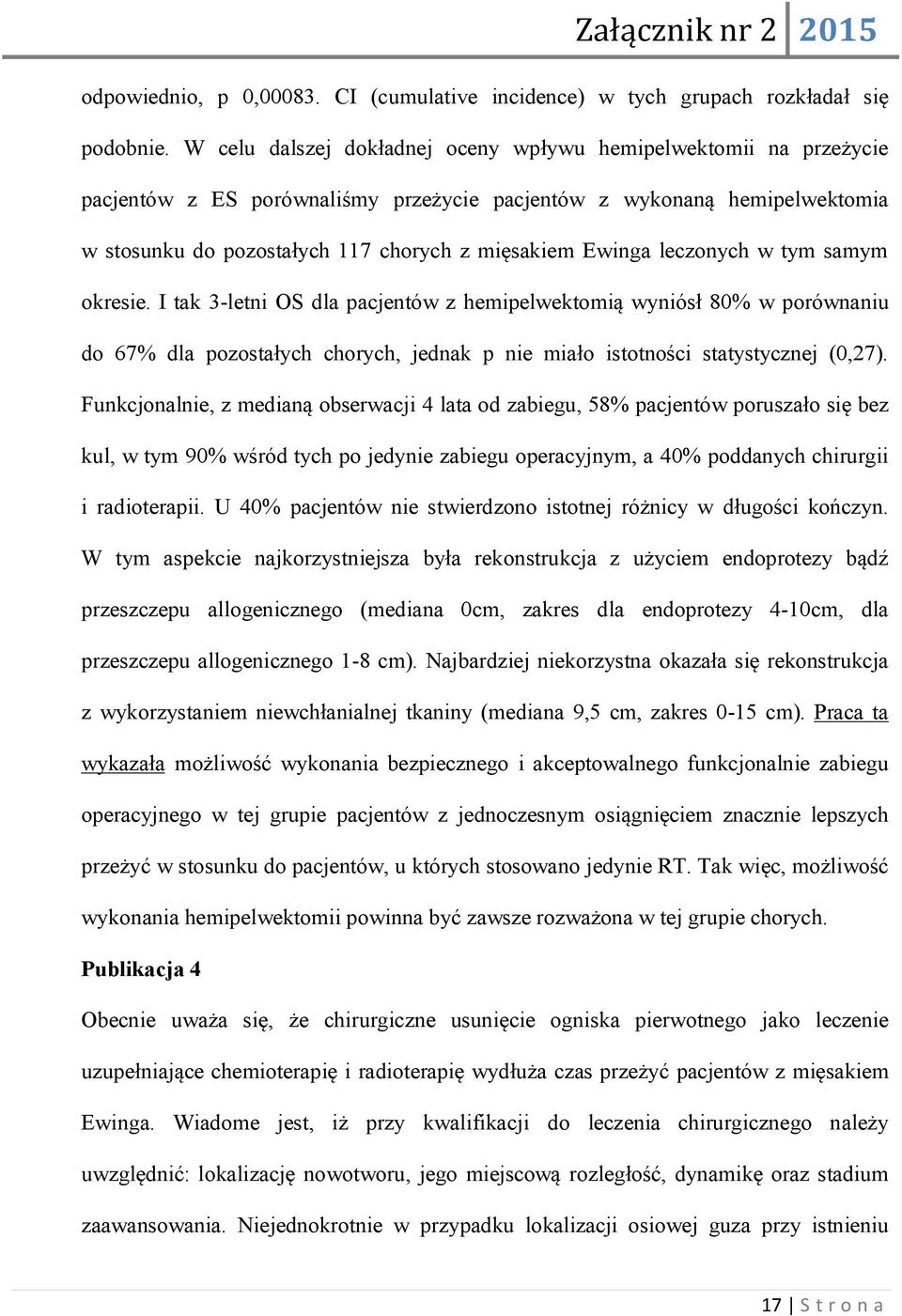 Załącznik nr 2 2015

odpowiednio, p 0,00083. CI (cumulative incidence) w tych grupach rozkładał się podobnie. W celu dalszej dokładnej oceny wpływu hemipelwektomii na przeżycie pacjentów z ES porównaliśmy przeżycie pacjentów z wykonaną hemipelwektomia w stosunku do pozostałych 117 chorych z mięsakiem Ewinga leczonych w tym samym okresie. I tak 3-letni OS dla pacjentów z hemipelwektomią wyniósł 80% w porównaniu do 67% dla pozostałych chorych, jednak p nie miało istotności statystycznej (0,27). Funkcjonalnie, z medianą obserwacji 4 lata od zabiegu, 58% pacjentów poruszało się bez kul, w tym 90% wśród tych po jedynie zabiegu operacyjnym, a 40% poddanych chirurgii i radioterapii. U 40% pacjentów nie stwierdzono istotnej różnicy w długości kończyn. W tym aspekcie najkorzystniejsza była rekonstrukcja z użyciem endoprotezy bądź przeszczepu allogenicznego (mediana 0cm, zakres dla endoprotezy 4-10cm, dla przeszczepu allogenicznego 1-8 cm). Najbardziej niekorzystna okazała się rekonstrukcja z wykorzystaniem niewchłanialnej tkaniny (mediana 9,5 cm, zakres 0-15 cm). Praca ta wykazała możliwość wykonania bezpiecznego i akceptowalnego funkcjonalnie zabiegu operacyjnego w tej grupie pacjentów z jednoczesnym osiągnięciem znacznie lepszych przeżyć w stosunku do pacjentów, u których stosowano jedynie RT. Tak więc, możliwość wykonania hemipelwektomii powinna być zawsze rozważona w tej grupie chorych.

Publikacja 4

Obecnie uważa się, że chirurgiczne usunięcie ogniska pierwotnego jako leczenie uzupełniające chemioterapię i radioterapię wydłuża czas przeżyć pacjentów z mięsakiem Ewinga. Wiadome jest, iż przy kwalifikacji do leczenia chirurgicznego należy uwzględnić: lokalizację nowotworu, jego miejscową rozległość, dynamikę oraz stadium zaawansowania. Niejednokrotnie w przypadku lokalizacji osiowej guza przy istnieniu

17 | S t r o n a